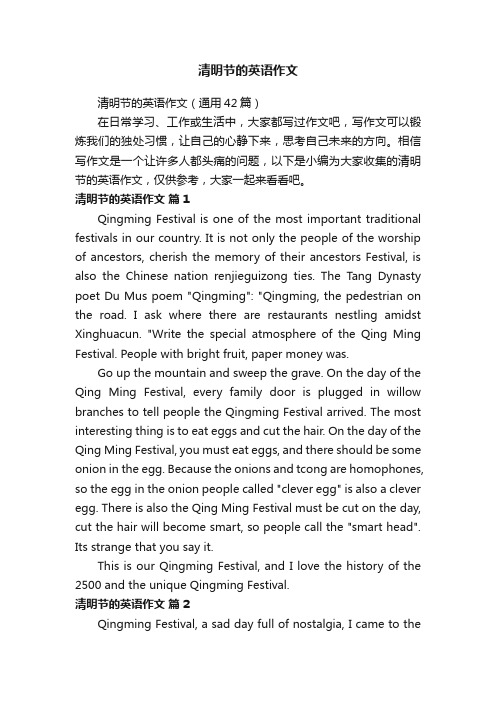 清明节的英语作文

清明节的英语作文（通用42篇）

在日常学习、工作或生活中，大家都写过作文吧，写作文可以锻炼我们的独处习惯，让自己的心静下来，思考自己未来的方向。相信写作文是一个让许多人都头痛的问题，以下是小编为大家收集的清明节的英语作文，仅供参考，大家一起来看看吧。

清明节的英语作文 篇1

Qingming Festival is one of the most important traditional festivals in our country. It is not only the people of the worship of ancestors, cherish the memory of their ancestors Festival, is also the Chinese nation renjieguizong ties. The Tang Dynasty poet Du Mus poem "Qingming": "Qingming, the pedestrian on the road. I ask where there are restaurants nestling amidst Xinghuacun. "Write the special atmosphere of the Qing Ming Festival. People with bright fruit, paper money was.

Go up the mountain and sweep the grave. On the day of the Qing Ming Festival, every family door is plugged in willow branches to tell people the Qingming Festival arrived. The most interesting thing is to eat eggs and cut the hair. On the day of the Qing Ming Festival, you must eat eggs, and there should be some onion in the egg. Because the onions and tcong are homophones, so the egg in the onion people called "clever egg" is also a clever egg. There is also the Qing Ming Festival must be cut on the day, cut the hair will become smart, so people call the "smart head". Its strange that you say it.

This is our Qingming Festival, and I love the history of the 2500 and the unique Qingming Festival.

清明节的英语作文 篇2

Qingming Festival, a sad day full of nostalgia, I came to the